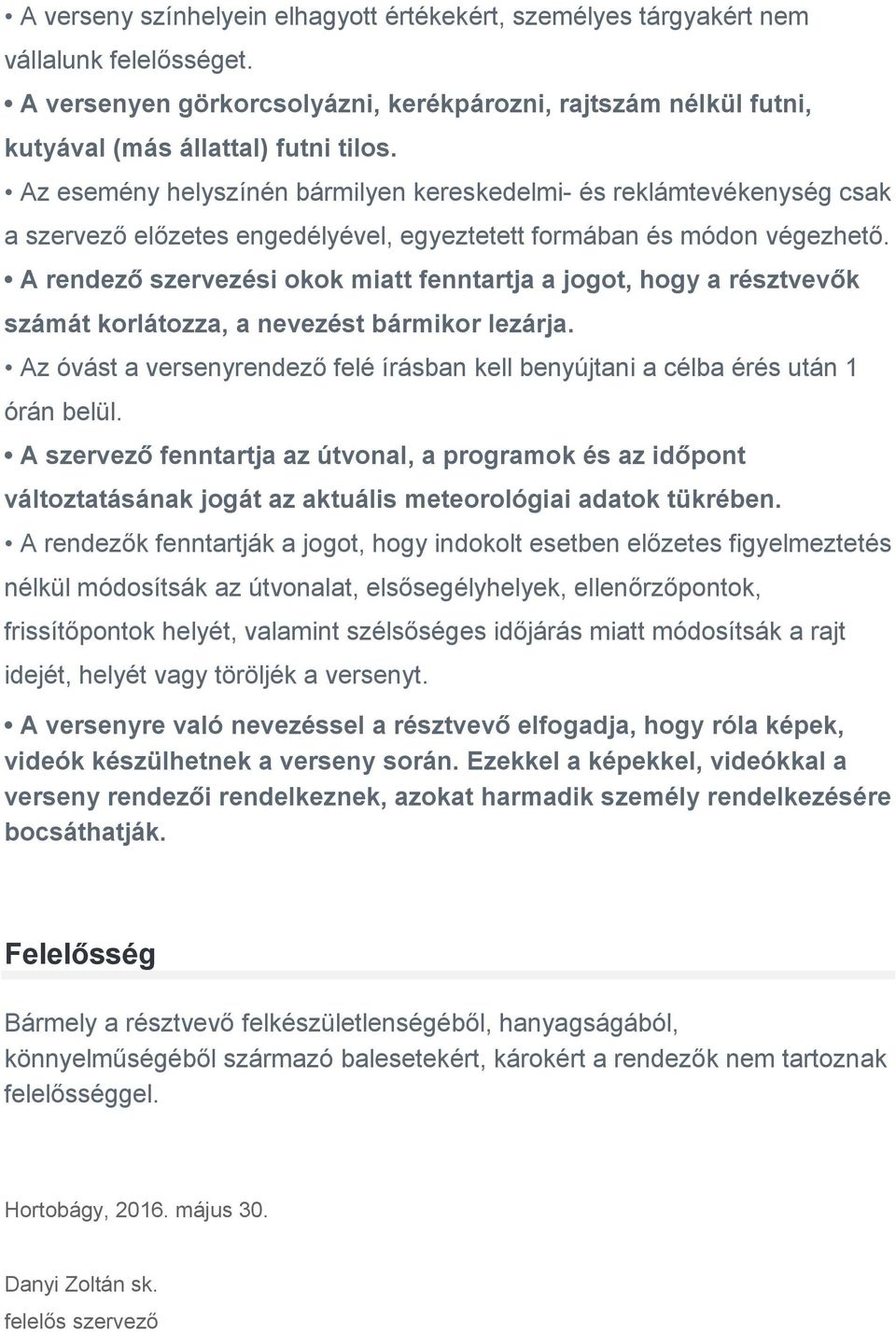 • A verseny színhelyein elhagyott értékekért, személyes tárgyakért nem vállalunk felelősséget.

• A versenyen görkorcsolyázni, kerékpározni, rajtszám nélkül futni, kutyával (más állattal) futni tilos.

• Az esemény helyszínén bármilyen kereskedelmi- és reklámtevékenység csak a szervező előzetes engedélyével, egyeztetett formában és módon végezhető.

• A rendező szervezési okok miatt fenntartja a jogot, hogy a résztvevők számát korlátozza, a nevezést bármikor lezárja.

• Az óvást a versenyrendező felé írásban kell benyújtani a célba érés után 1 órán belül.

• A szervező fenntartja az útvonal, a programok és az időpont változtatásának jogát az aktuális meteorológiai adatok tükrében.

• A rendezők fenntartják a jogot, hogy indokolt esetben előzetes figyelmeztetés nélkül módosítsák az útvonalat, elsősegélyhelyek, ellenőrzőpontok, frissítőpontok helyét, valamint szélsőséges időjárás miatt módosítsák a rajt idejét, helyét vagy töröljék a versenyt.

• A versenyre való nevezéssel a résztvevő elfogadja, hogy róla képek, videók készülhetnek a verseny során. Ezekkel a képekkel, videókkal a verseny rendezői rendelkeznek, azokat harmadik személy rendelkezésére bocsáthatják.

Felelősség

Bármely a résztvevő felkészületlenségéből, hanyagságából, könnyelműségéből származó balesetekért, károkért a rendezők nem tartoznak felelősséggel.

Hortobágy, 2016. május 30.

Danyi Zoltán sk.
felelős szervező